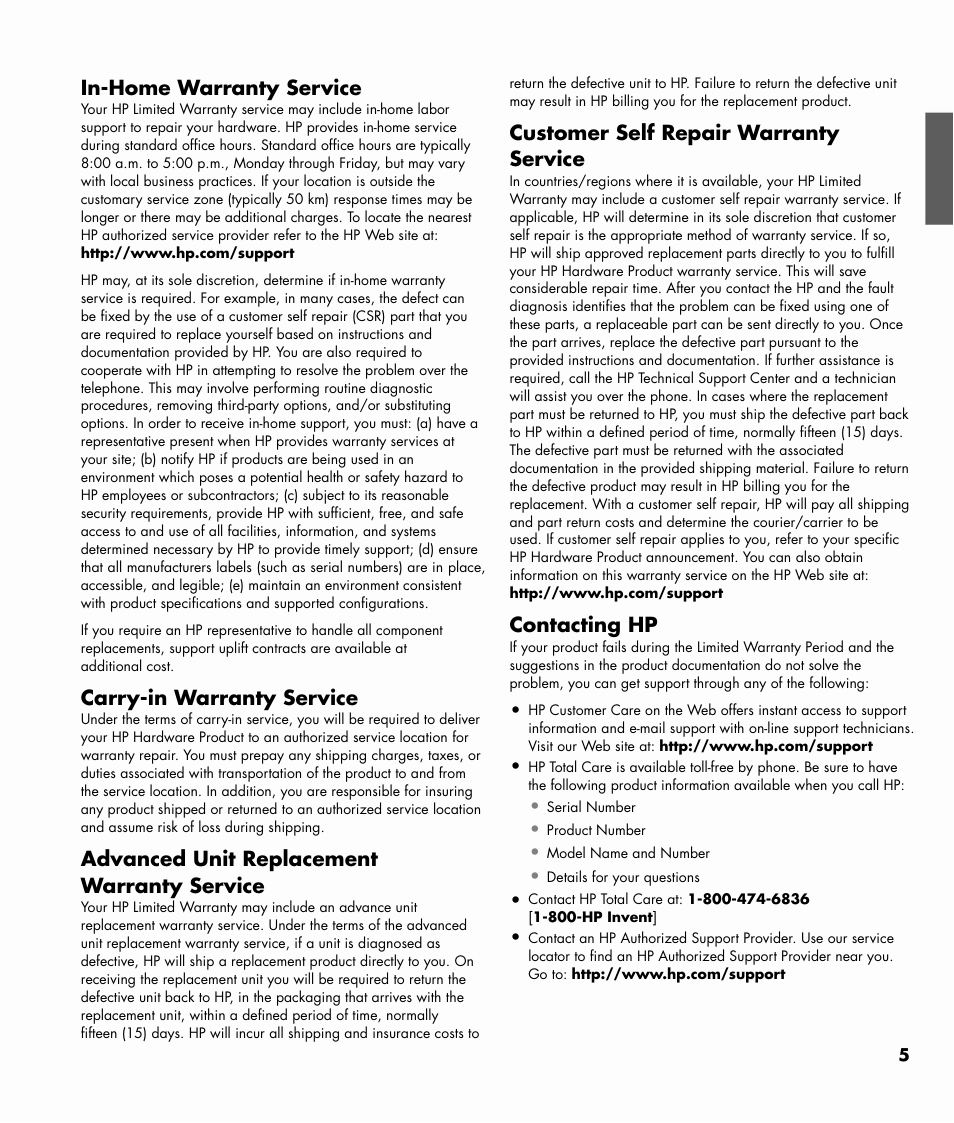 In-Home Warranty Service

Your HP Limited Warranty service may include in-home labor support to repair your hardware. HP provides in-home service during standard office hours. Standard office hours are typically 8:00 a.m. to 5:00 p.m., Monday through Friday, but may vary with local business practices. If your location is outside the customary service zone (typically 50 km) response times may be longer or there may be additional charges. To locate the nearest HP authorized service provider refer to the HP Web site at: http://www.hp.com/support

HP may, at its sole discretion, determine if in-home warranty service is required. For example, in many cases, the defect can be fixed by the use of a customer self repair (CSR) part that you are required to replace yourself based on instructions and documentation provided by HP. You are also required to cooperate with HP in attempting to resolve the problem over the telephone. This may involve performing routine diagnostic procedures, removing third-party options, and/or substituting options. In order to receive in-home support, you must: (a) have a representative present when HP provides warranty services at your site; (b) notify HP if products are being used in an environment which poses a potential health or safety hazard to HP employees or subcontractors; (c) subject to its reasonable security requirements, provide HP with sufficient, free, and safe access to and use of all facilities, information, and systems determined necessary by HP to provide timely support; (d) ensure that all manufacturers labels (such as serial numbers) are in place, accessible, and legible; (e) maintain an environment consistent with product specifications and supported configurations.

If you require an HP representative to handle all component replacements, support uplift contracts are available at additional cost.

Carry-in Warranty Service

Under the terms of carry-in service, you will be required to deliver your HP Hardware Product to an authorized service location for warranty repair. You must prepay any shipping charges, taxes, or duties associated with transportation of the product to and from the service location. In addition, you are responsible for insuring any product shipped or returned to an authorized service location and assume risk of loss during shipping.

Advanced Unit Replacement Warranty Service

Your HP Limited Warranty may include an advance unit replacement warranty service. Under the terms of the advanced unit replacement warranty service, if a unit is diagnosed as defective, HP will ship a replacement product directly to you. On receiving the replacement unit you will be required to return the defective unit back to HP, in the packaging that arrives with the replacement unit, within a defined period of time, normally fifteen (15) days. HP will incur all shipping and insurance costs to return the defective unit to HP. Failure to return the defective unit may result in HP billing you for the replacement product.

Customer Self Repair Warranty Service

In countries/regions where it is available, your HP Limited Warranty may include a customer self repair warranty service. If applicable, HP will determine in its sole discretion that customer self repair is the appropriate method of warranty service. If so, HP will ship approved replacement parts directly to you to fulfill your HP Hardware Product warranty service. This will save considerable repair time. After you contact the HP and the fault diagnosis identifies that the problem can be fixed using one of these parts, a replaceable part can be sent directly to you. Once the part arrives, replace the defective part pursuant to the provided instructions and documentation. If further assistance is required, call the HP Technical Support Center and a technician will assist you over the phone. In cases where the replacement part must be returned to HP, you must ship the defective part back to HP within a defined period of time, normally fifteen (15) days. The defective part must be returned with the associated documentation in the provided shipping material. Failure to return the defective product may result in HP billing you for the replacement. With a customer self repair, HP will pay all shipping and part return costs and determine the courier/carrier to be used. If customer self repair applies to you, refer to your specific HP Hardware Product announcement. You can also obtain information on this warranty service on the HP Web site at: http://www.hp.com/support

Contacting HP

If your product fails during the Limited Warranty Period and the suggestions in the product documentation do not solve the problem, you can get support through any of the following:

• HP Customer Care on the Web offers instant access to support information and e-mail support with on-line support technicians. Visit our Web site at: http://www.hp.com/support
• HP Total Care is available toll-free by phone. Be sure to have the following product information available when you call HP:
  • Serial Number
  • Product Number
  • Model Name and Number
  • Details for your questions
• Contact HP Total Care at: 1-800-474-6836 [1-800-HP Invent]
• Contact an HP Authorized Support Provider. Use our service locator to find an HP Authorized Support Provider near you. Go to: http://www.hp.com/support

5